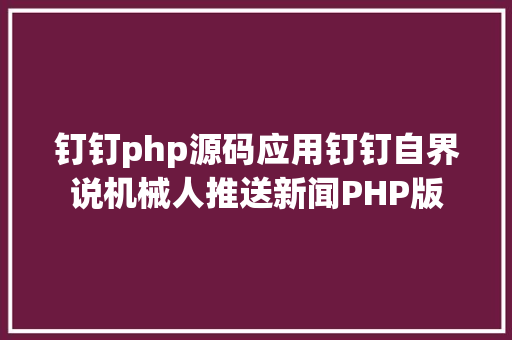 钉钉php源码应用钉钉自界说机械人推送新闻PHP版